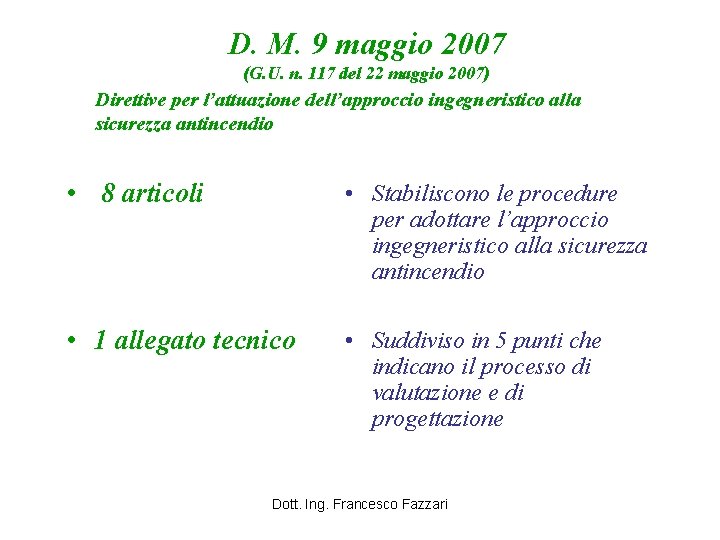 D. M. 9 maggio 2007

(G.U. n. 117 del 22 maggio 2007)

Direttive per l'attuazione dell'approccio ingegneristico alla sicurezza antincendio

• 8 articoli

• 1 allegato tecnico

• Stabiliscono le procedure per adottare l'approccio ingegneristico alla sicurezza antincendio

• Suddiviso in 5 punti che indicano il processo di valutazione e di progettazione

Dott. Ing. Francesco Fazzari